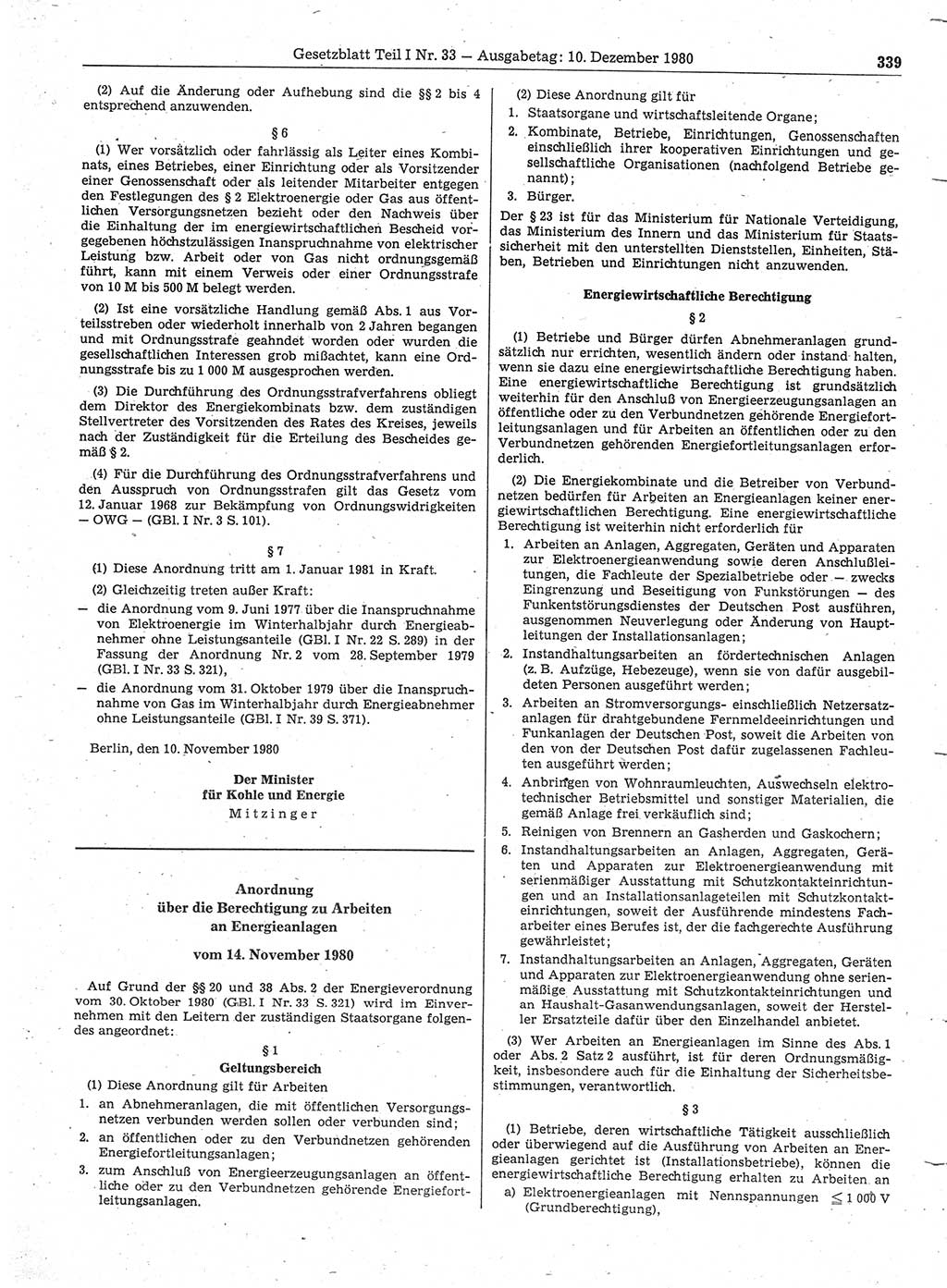 Gesetzblatt Teil I Nr. 33 — Ausgabetag: 10. Dezember 1980 339

(2) Auf die Änderung oder Aufhebung sind die §§ 2 bis 4 entsprechend anzuwenden.

§ 6

(1) Wer vorsätzlich oder fahrlässig als Leiter eines Kombinats, eines Betriebes, einer Einrichtung oder als Vorsitzender einer Genossenschaft oder als leitender Mitarbeiter entgegen den Festlegungen des § 2 Elektroenergie oder Gas aus öffentlichen Versorgungsnetzen bezieht oder den Nachweis über die Einhaltung der im energiewirtschaftlichen Bescheid vorgegebenen höchstzulässigen Inanspruchnahme von elektrischer Leistung bzw. Arbeit oder von Gas nicht ordnungsgemäß führt, kann mit einem Verweis oder einer Ordnungsstrafe von 10 M bis 500 M belegt werden.

(2) Ist eine vorsätzliche Handlung gemäß Abs. 1 aus Vorteilsstreben oder wiederholt innerhalb von 2 Jahren begangen und mit Ordnungsstrafe geahndet worden oder wurden die gesellschaftlichen Interessen grob mißachtet, kann eine Ordnungsstrafe bis zu 1 000 M ausgesprochen werden.

(3) Die Durchführung des Ordnungsstrafverfahrens obliegt dem Direktor des Energiekombinats bzw. dem zuständigen Stellvertreter des Vorsitzenden des Rates des Kreises, jeweils nach der Zuständigkeit für die Erteilung des Bescheides gemäß § 2.

(4) Für die Durchführung des Ordnungsstrafverfahrens und den Ausspruch von Ordnungsstrafen gilt das Gesetz vom 12. Januar 1968 zur Bekämpfung von Ordnungswidrigkeiten — OWG — (GBl. I Nr. 3 S. 101).

§ 7

(1) Diese Anordnung tritt am 1. Januar 1981 in Kraft.

(2) Gleichzeitig treten außer Kraft:

— die Anordnung vom 9. Juni 1977 über die Inanspruchnahme von Elektroenergie im Winterhalbjahr durch Energieabnehmer ohne Leistungsanteile (GBl. I Nr. 22 S. 289) in der Fassung der Anordnung Nr. 2 vom 28. September 1979 (GBl. I Nr. 33 S. 321),

— die Anordnung vom 31. Oktober 1979 über die Inanspruchnahme von Gas im Winterhalbjahr durch Energieabnehmer ohne Leistungsanteile (GBl. I Nr. 39 S. 371).

Berlin, den 10. November 1980

Der Minister
für Kohle und Energie
Mitzinger

Anordnung
über die Berechtigung zu Arbeiten
an Energieanlagen

vom 14. November 1980

Auf Grund der §§ 20 und 38 Abs. 2 der Energieverordnung vom 30. Oktober 1980 (GBl. I Nr. 33 S. 321) wird im Einvernehmen mit den Leitern der zuständigen Staatsorgane folgendes angeordnet:

§ 1
Geltungsbereich

(1) Diese Anordnung gilt für Arbeiten

1. an Abnehmeranlagen, die mit öffentlichen Versorgungsnetzen verbunden werden sollen oder verbunden sind;
2. an öffentlichen oder zu den Verbundnetzen gehörenden Energiefortleitungsanlagen;
3. zum Anschluß von Energieerzeugungsanlagen an öffentliche oder zu den Verbundnetzen gehörende Energiefortleitungsanlagen.

(2) Diese Anordnung gilt für

1. Staatsorgane und wirtschaftsleitende Organe;
2. Kombinate, Betriebe, Einrichtungen, Genossenschaften einschließlich ihrer kooperativen Einrichtungen und gesellschaftliche Organisationen (nachfolgend Betriebe genannt);
3. Bürger.

Der § 23 ist für das Ministerium für Nationale Verteidigung, das Ministerium des Innern und das Ministerium für Staatssicherheit mit den unterstellten Dienststellen, Einheiten, Stäben, Betrieben und Einrichtungen nicht anzuwenden.

Energiewirtschaftliche Berechtigung

§ 2

(1) Betriebe und Bürger dürfen Abnehmeranlagen grundsätzlich nur errichten, wesentlich ändern oder instand halten, wenn sie dazu eine energiewirtschaftliche Berechtigung haben. Eine energiewirtschaftliche Berechtigung ist grundsätzlich weiterhin für den Anschluß von Energieerzeugungsanlagen an öffentliche oder zu den Verbundnetzen gehörende Energiefortleitungsanlagen und für Arbeiten an öffentlichen oder zu den Verbundnetzen gehörenden Energiefortleitungsanlagen erforderlich.

(2) Die Energiekombinate und die Betreiber von Verbundnetzen bedürfen für Arbeiten an Energieanlagen keiner energiewirtschaftlichen Berechtigung. Eine energiewirtschaftliche Berechtigung ist weiterhin nicht erforderlich für

1. Arbeiten an Anlagen, Aggregaten, Geräten und Apparaten zur Elektroenergieanwendung sowie deren Anschlußleitungen, die Fachleute der Spezialbetriebe oder — zwecks Eingrenzung und Beseitigung von Funkstörungen — des Funkentstörungsdienstes der Deutschen Post ausführen, ausgenommen Neuverlegung oder Änderung von Hauptleitungen der Installationsanlagen;
2. Instandhaltungsarbeiten an fördertechnischen Anlagen (z. B. Aufzüge, Hebezeuge), wenn sie von dafür ausgebildeten Personen ausgeführt werden;
3. Arbeiten an Stromversorgungs- einschließlich Netzersatzanlagen für drahtgebundene Fernmeldeeinrichtungen und Funkanlagen der Deutschen Post, soweit die Arbeiten von den von der Deutschen Post dafür zugelassenen Fachleuten ausgeführt werden;
4. Anbringen von Wohnraumleuchten, Auswechseln elektrotechnischer Betriebsmittel und sonstiger Materialien, die gemäß Anlage frei verkäuflich sind;
5. Reinigen von Brennern an Gasherden und Gaskochern;
6. Instandhaltungsarbeiten an Anlagen, Aggregaten, Geräten und Apparaten zur Elektroenergieanwendung mit serienmäßiger Ausstattung mit Schutzkontakteinrichtungen und an Installationsanlageteilen mit Schutzkontakteinrichtungen, soweit der Ausführende mindestens Facharbeiter eines Berufes ist, der die fachgerechte Ausführung gewährleistet;
7. Instandhaltungsarbeiten an Anlagen, Aggregaten, Geräten und Apparaten zur Elektroenergieanwendung ohne serienmäßige Ausstattung mit Schutzkontakteinrichtungen und an Haushalt-Gasanwendungsanlagen, soweit der Hersteller Ersatzteile dafür über den Einzelhandel anbietet.

(3) Wer Arbeiten an Energieanlagen im Sinne des Abs. 1 oder Abs. 2 Satz 2 ausführt, ist für deren Ordnungsmäßigkeit, insbesondere auch für die Einhaltung der Sicherheitsbestimmungen, verantwortlich.

§ 3

(1) Betriebe, deren wirtschaftliche Tätigkeit ausschließlich oder überwiegend auf die Ausführung von Arbeiten an Energieanlagen gerichtet ist (Installationsbetriebe), können die energiewirtschaftliche Berechtigung erhalten zu Arbeiten an

a) Elektroenergieanlagen mit Nennspannungen $\leq 1\,000$ V (Grundberechtigung),